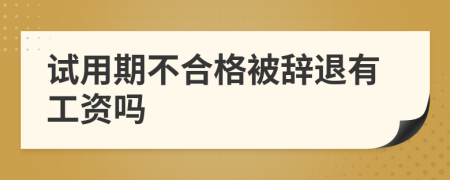 试用期不合格被辞退有工资吗